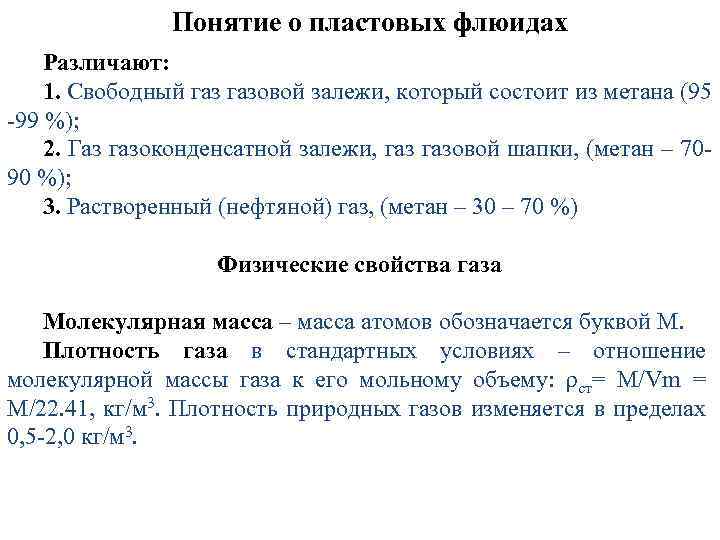 Понятие о пластовых флюидах

Различают:

1. Свободный газ газовой залежи, который состоит из метана (95 -99 %);

2. Газ газоконденсатной залежи, газ газовой шапки, (метан – 70-90 %);

3. Растворенный (нефтяной) газ, (метан – 30 – 70 %)

Физические свойства газа

Молекулярная масса – масса атомов обозначается буквой М.

Плотность газа в стандартных условиях – отношение молекулярной массы газа к его мольному объему: $\rho_{ст}$= M/Vm = M/22.41, кг/м$^3$. Плотность природных газов изменяется в пределах 0,5-2,0 кг/м$^3$.